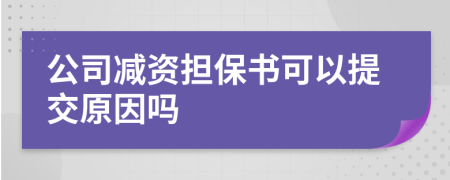 公司减资担保书可以提交原因吗